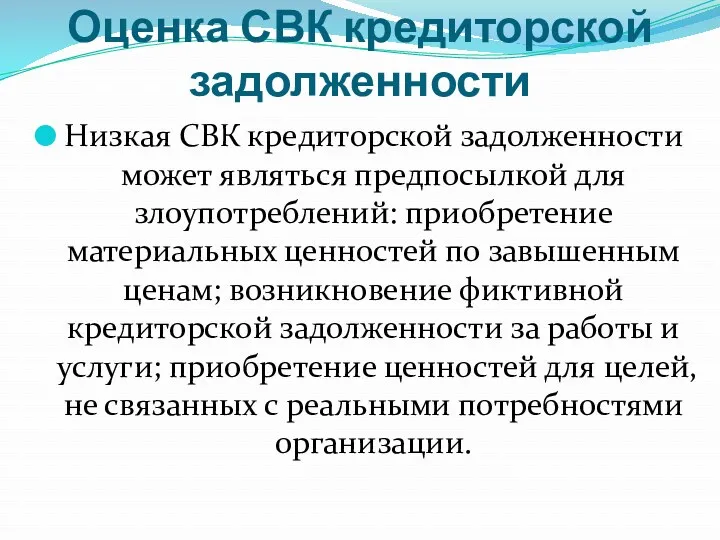 Оценка СВК кредиторской задолженности

Низкая СВК кредиторской задолженности может являться предпосылкой для злоупотреблений: приобретение материальных ценностей по завышенным ценам; возникновение фиктивной кредиторской задолженности за работы и услуги; приобретение ценностей для целей, не связанных с реальными потребностями организации.